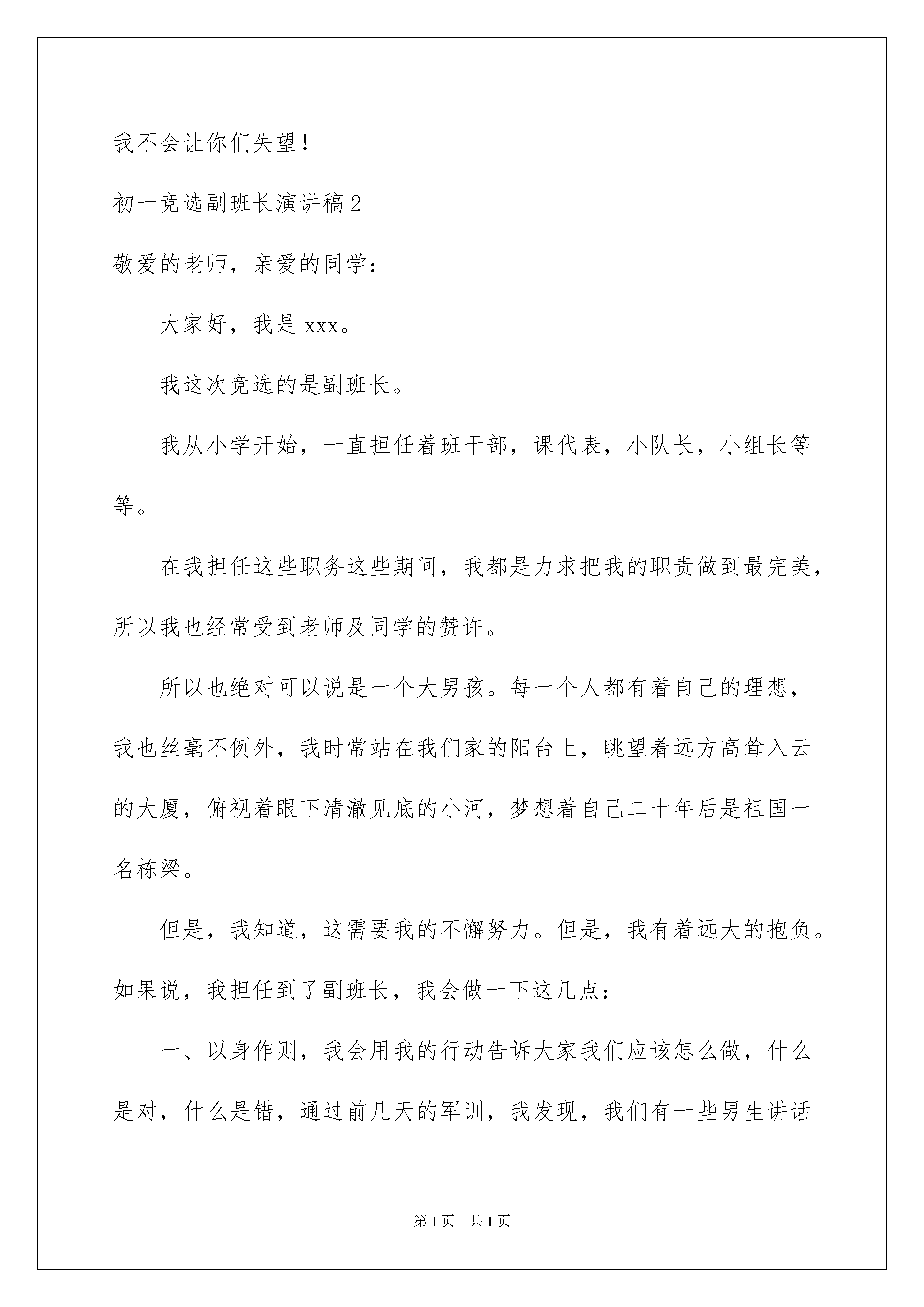 我不会让你们失望！

初一竞选副班长演讲稿2

敬爱的老师，亲爱的同学：

大家好，我是xxx。

我这次竞选的是副班长。

我从小学开始，一直担任着班干部，课代表，小队长，小组长等等。

在我担任这些职务这些期间，我都是力求把我的职责做到最完美，所以我也经常受到老师及同学的赞许。

所以也绝对可以说是一个大男孩。每一个人都有着自己的理想，我也丝毫不例外，我时常站在我们家的阳台上，眺望着远方高耸入云的大厦，俯视着眼下清澈见底的小河，梦想着自己二十年后是祖国一名栋梁。

但是，我知道，这需要我的不懈努力。但是，我有着远大的抱负。如果说，我担任到了副班长，我会做一下这几点：

一、以身作则，我会用我的行动告诉大家我们应该怎么做，什么是对，什么是错，通过前几天的军训，我发现，我们有一些男生讲话

第1页 共1页